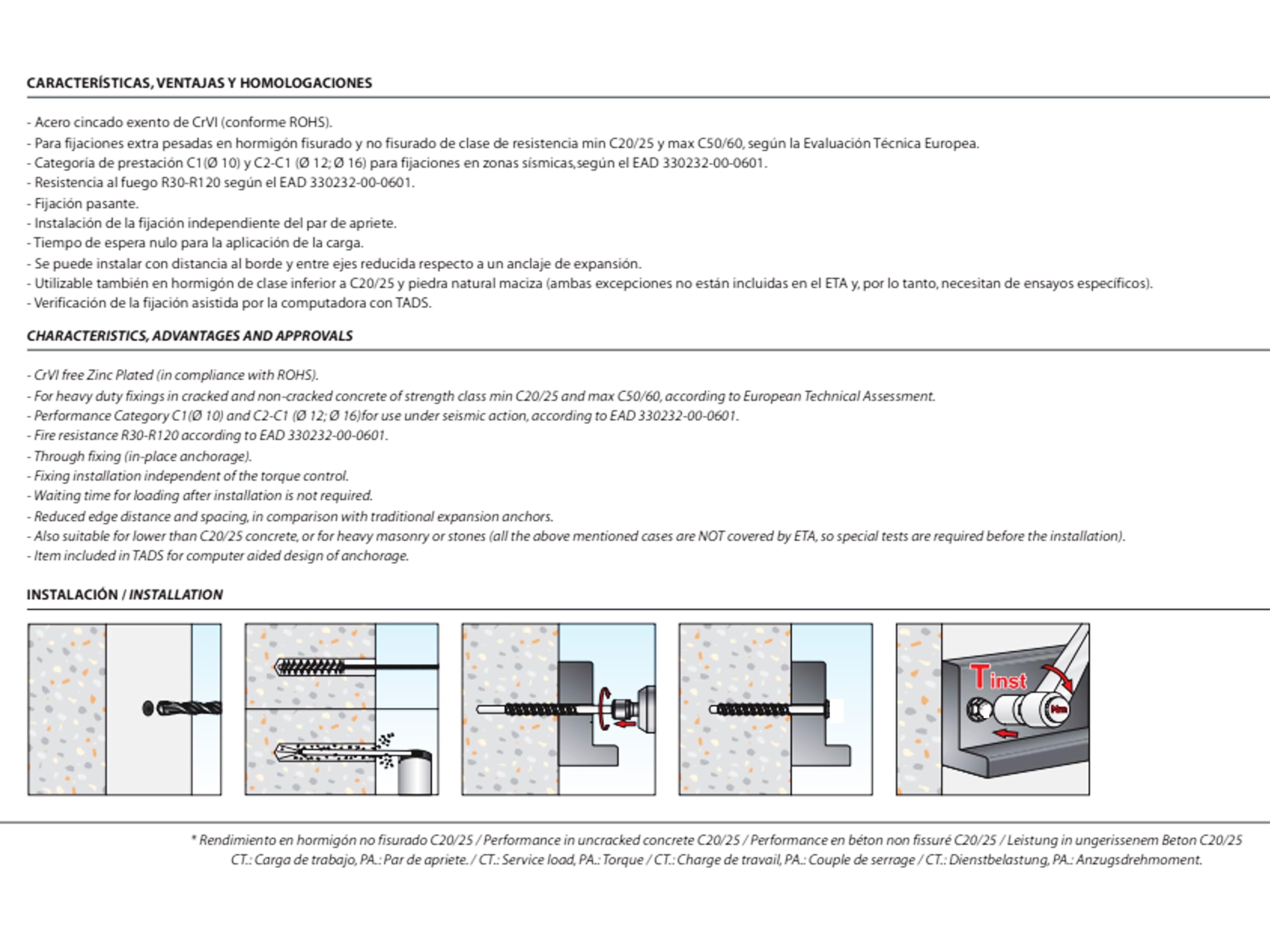 CARACTERÍSTICAS, VENTAJAS Y HOMOLOGACIONES

- Acero cincado exento de CrVI (conforme ROHS).
- Para fijaciones extra pesadas en hormigón fisurado y no fisurado de clase de resistencia min C20/25 y max C50/60, según la Evaluación Técnica Europea.
- Categoría de prestación C1(Ø 10) y C2-C1 (Ø 12; Ø 16) para fijaciones en zonas sísmicas,según el EAD 330232-00-0601.
- Resistencia al fuego R30-R120 según el EAD 330232-00-0601.
- Fijación pasante.
- Instalación de la fijación independiente del par de apriete.
- Tiempo de espera nulo para la aplicación de la carga.
- Se puede instalar con distancia al borde y entre ejes reducida respecto a un anclaje de expansión.
- Utilizable también en hormigón de clase inferior a C20/25 y piedra natural maciza (ambas excepciones no están incluidas en el ETA y, por lo tanto, necesitan de ensayos específicos).
- Verificación de la fijación asistida por la computadora con TADS.

CHARACTERISTICS, ADVANTAGES AND APPROVALS

- CrVI free Zinc Plated (in compliance with ROHS).
- For heavy duty fixings in cracked and non-cracked concrete of strength class min C20/25 and max C50/60, according to European Technical Assessment.
- Performance Category C1(Ø 10) and C2-C1 (Ø 12; Ø 16)for use under seismic action, according to EAD 330232-00-0601.
- Fire resistance R30-R120 according to EAD 330232-00-0601.
- Through fixing (in-place anchorage).
- Fixing installation independent of the torque control.
- Waiting time for loading after installation is not required.
- Reduced edge distance and spacing, in comparison with traditional expansion anchors.
- Also suitable for lower than C20/25 concrete, or for heavy masonry or stones (all the above mentioned cases are NOT covered by ETA, so special tests are required before the installation).
- Item included in TADS for computer aided design of anchorage.

INSTALACIÓN / INSTALLATION

Tinst

Nm

* Rendimiento en hormigón no fisurado C20/25 / Performance in uncracked concrete C20/25 / Performance en béton non fissuré C20/25 / Leistung in ungerissenem Beton C20/25
CT.: Carga de trabajo, PA.: Par de apriete. / CT.: Service load, PA.: Torque / CT.: Charge de travail, PA.: Couple de serrage / CT.: Dienstbelastung, PA.: Anzugsdrehmoment.